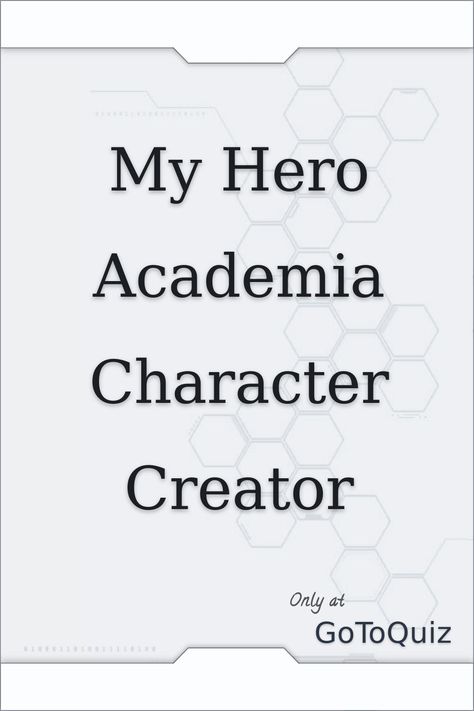 My Hero Academia Character Creator

Only at
GoToQuiz